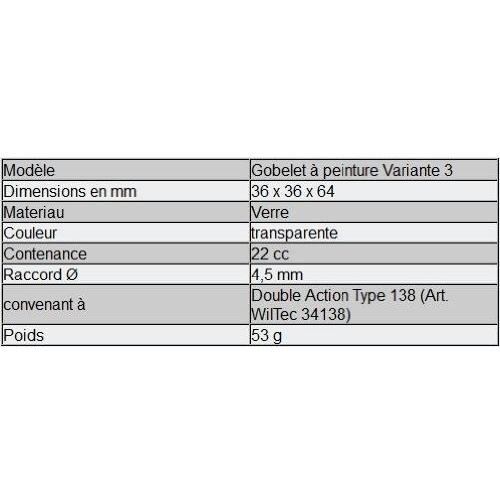 | Modèle | Gobelet à peinture Variante 3 |
|---|---|
| Dimensions en mm | 36 x 36 x 64 |
| Materiau | Verre |
| Couleur | transparente |
| Contenance | 22 cc |
| Raccord Ø | 4,5 mm |
| convenant à | Double Action Type 138 (Art. WilTec 34138) |
| Poids | 53 g |